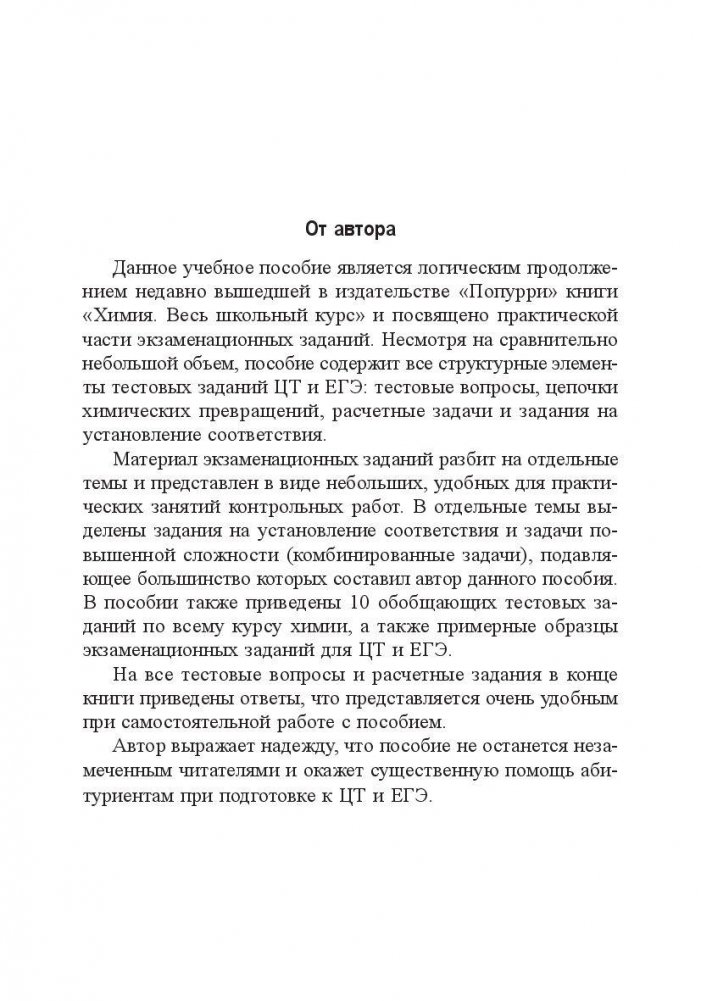 От автора

Данное учебное пособие является логическим продолжением недавно вышедшей в издательстве «Попурри» книги «Химия. Весь школьный курс» и посвящено практической части экзаменационных заданий. Несмотря на сравнительно небольшой объем, пособие содержит все структурные элементы тестовых заданий ЦТ и ЕГЭ: тестовые вопросы, цепочки химических превращений, расчетные задачи и задания на установление соответствия.

Материал экзаменационных заданий разбит на отдельные темы и представлен в виде небольших, удобных для практических занятий контрольных работ. В отдельные темы выделены задания на установление соответствия и задачи повышенной сложности (комбинированные задачи), подавляющее большинство которых составил автор данного пособия. В пособии также приведены 10 обобщающих тестовых заданий по всему курсу химии, а также примерные образцы экзаменационных заданий для ЦТ и ЕГЭ.

На все тестовые вопросы и расчетные задания в конце книги приведены ответы, что представляется очень удобным при самостоятельной работе с пособием.

Автор выражает надежду, что пособие не останется незамеченным читателями и окажет существенную помощь абитуриентам при подготовке к ЦТ и ЕГЭ.